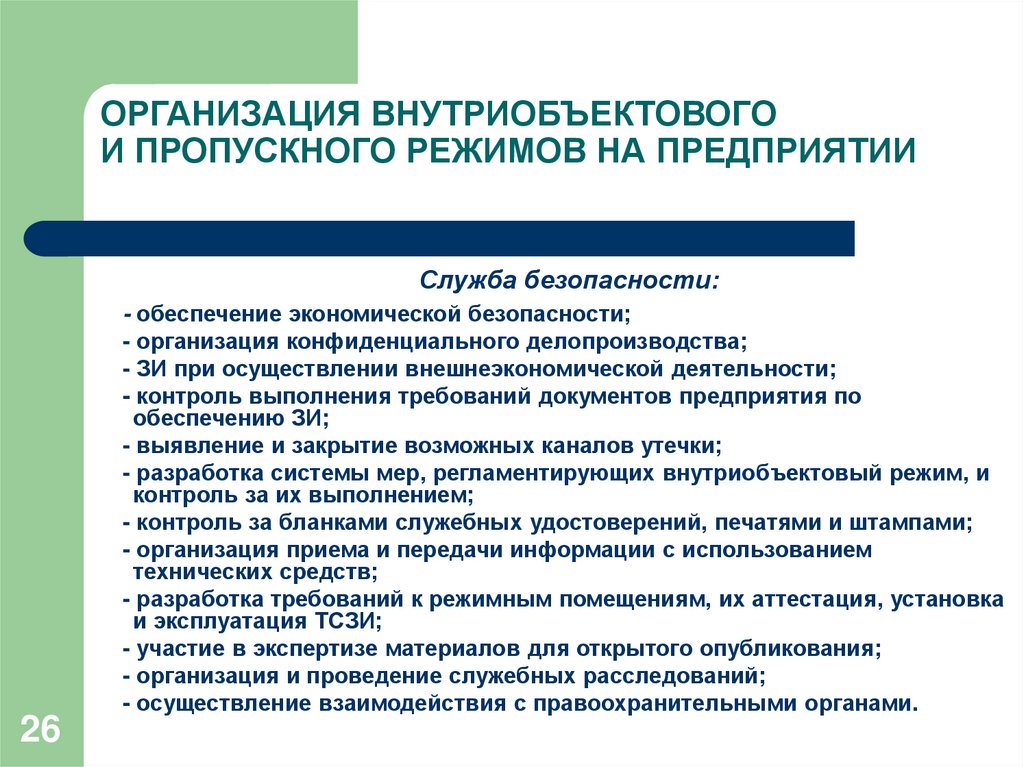 ОРГАНИЗАЦИЯ ВНУТРИОБЪЕКТОВОГО И ПРОПУСКНОГО РЕЖИМОВ НА ПРЕДПРИЯТИИ

Служба безопасности:

- обеспечение экономической безопасности;
- организация конфиденциального делопроизводства;
- ЗИ при осуществлении внешнеэкономической деятельности;
- контроль выполнения требований документов предприятия по обеспечению ЗИ;
- выявление и закрытие возможных каналов утечки;
- разработка системы мер, регламентирующих внутриобъектовый режим, и контроль за их выполнением;
- контроль за бланками служебных удостоверений, печатями и штампами;
- организация приема и передачи информации с использованием технических средств;
- разработка требований к режимным помещениям, их аттестация, установка и эксплуатация ТСЗИ;
- участие в экспертизе материалов для открытого опубликования;
- организация и проведение служебных расследований;
- осуществление взаимодействия с правоохранительными органами.

26